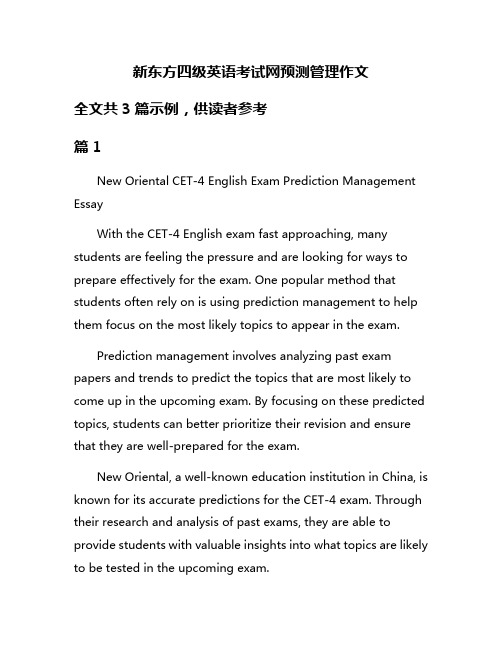 新东方四级英语考试网预测管理作文

全文共 3 篇示例，供读者参考

篇 1

New Oriental CET-4 English Exam Prediction Management Essay

With the CET-4 English exam fast approaching, many students are feeling the pressure and are looking for ways to prepare effectively for the exam. One popular method that students often rely on is using prediction management to help them focus on the most likely topics to appear in the exam.

Prediction management involves analyzing past exam papers and trends to predict the topics that are most likely to come up in the upcoming exam. By focusing on these predicted topics, students can better prioritize their revision and ensure that they are well-prepared for the exam.

New Oriental, a well-known education institution in China, is known for its accurate predictions for the CET-4 exam. Through their research and analysis of past exams, they are able to provide students with valuable insights into what topics are likely to be tested in the upcoming exam.